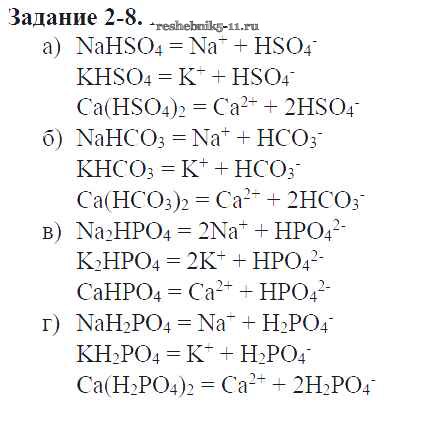 Задание 2-8.

а) $NaHSO_4 = Na^+ + HSO_4^-$
$KHSO_4 = K^+ + HSO_4^-$
$Ca(HSO_4)_2 = Ca^{2+} + 2HSO_4^-$
б) $NaHCO_3 = Na^+ + HCO_3^-$
$KHCO_3 = K^+ + HCO_3^-$
$Ca(HCO_3)_2 = Ca^{2+} + 2HCO_3^-$
в) $Na_2HPO_4 = 2Na^+ + HPO_4^{2-}$
$K_2HPO_4 = 2K^+ + HPO_4^{2-}$
$CaHPO_4 = Ca^{2+} + HPO_4^{2-}$
г) $NaH_2PO_4 = Na^+ + H_2PO_4^-$
$KH_2PO_4 = K^+ + H_2PO_4^-$
$Ca(H_2PO_4)_2 = Ca^{2+} + 2H_2PO_4^-$

reshebnik5-11.ru